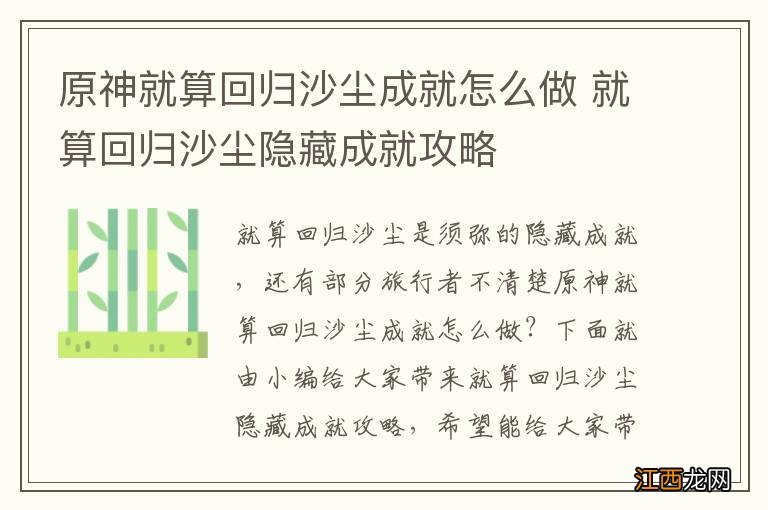 原神就算回归沙尘成就怎么做 就算回归沙尘隐藏成就攻略

就算回归沙尘是须弥的隐藏成就，还有部分旅行者不清楚原神就算回归沙尘成就怎么做？下面就由小编给大家带来就算回归沙尘隐藏成就攻略，希望能给大家带

江西龙网